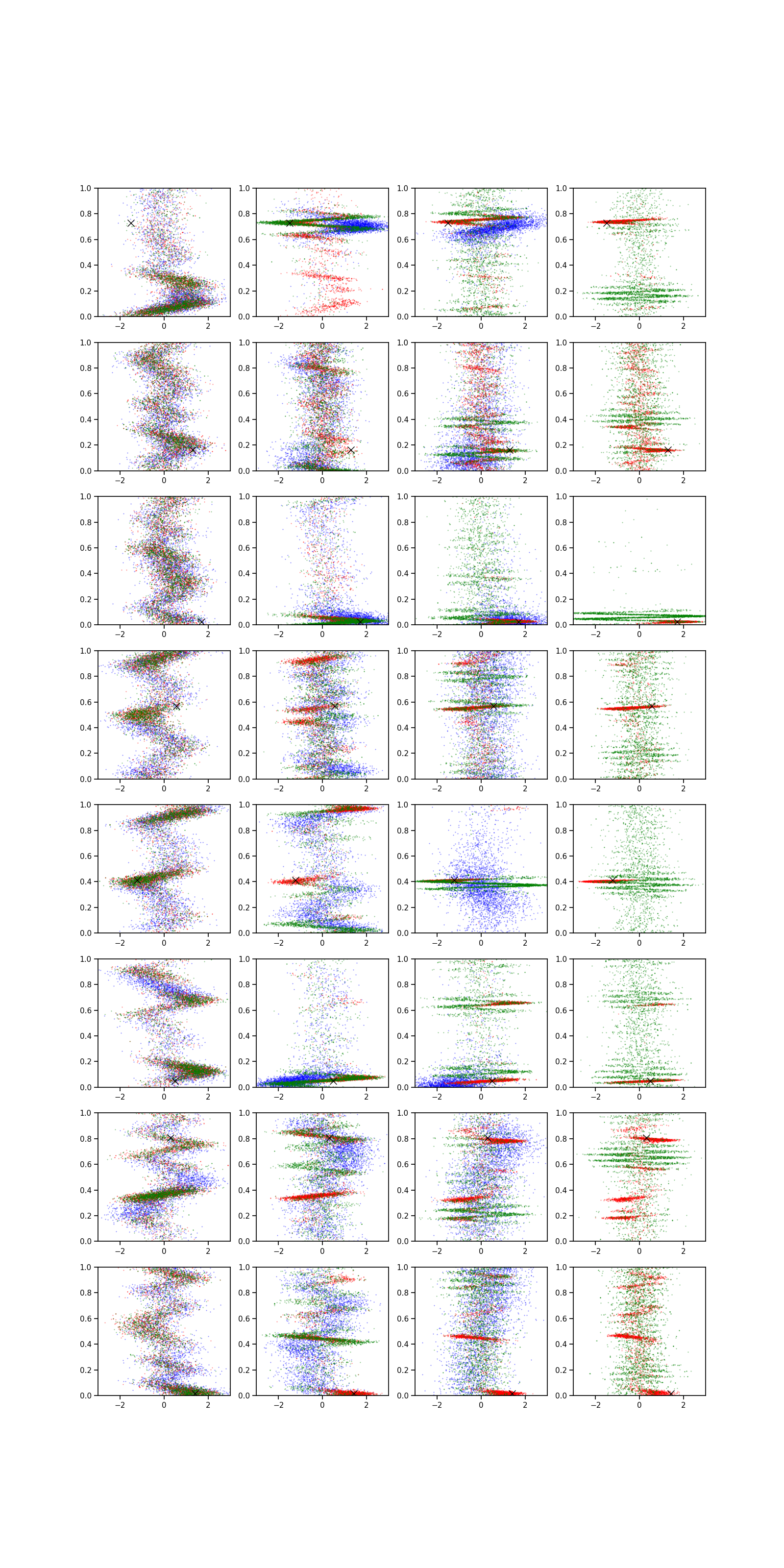 1.0
0.8
0.6
0.4
0.2
0.0
−2
0
2

1.0
0.8
0.6
0.4
0.2
0.0
−2
0
2

1.0
0.8
0.6
0.4
0.2
0.0
−2
0
2

1.0
0.8
0.6
0.4
0.2
0.0
−2
0
2

1.0
0.8
0.6
0.4
0.2
0.0
−2
0
2

1.0
0.8
0.6
0.4
0.2
0.0
−2
0
2

1.0
0.8
0.6
0.4
0.2
0.0
−2
0
2

1.0
0.8
0.6
0.4
0.2
0.0
−2
0
2

1.0
0.8
0.6
0.4
0.2
0.0
−2
0
2

1.0
0.8
0.6
0.4
0.2
0.0
−2
0
2

1.0
0.8
0.6
0.4
0.2
0.0
−2
0
2

1.0
0.8
0.6
0.4
0.2
0.0
−2
0
2

1.0
0.8
0.6
0.4
0.2
0.0
−2
0
2

1.0
0.8
0.6
0.4
0.2
0.0
−2
0
2

1.0
0.8
0.6
0.4
0.2
0.0
−2
0
2

1.0
0.8
0.6
0.4
0.2
0.0
−2
0
2

1.0
0.8
0.6
0.4
0.2
0.0
−2
0
2

1.0
0.8
0.6
0.4
0.2
0.0
−2
0
2

1.0
0.8
0.6
0.4
0.2
0.0
−2
0
2

1.0
0.8
0.6
0.4
0.2
0.0
−2
0
2

1.0
0.8
0.6
0.4
0.2
0.0
−2
0
2

1.0
0.8
0.6
0.4
0.2
0.0
−2
0
2

1.0
0.8
0.6
0.4
0.2
0.0
−2
0
2

1.0
0.8
0.6
0.4
0.2
0.0
−2
0
2

1.0
0.8
0.6
0.4
0.2
0.0
−2
0
2

1.0
0.8
0.6
0.4
0.2
0.0
−2
0
2

1.0
0.8
0.6
0.4
0.2
0.0
−2
0
2

1.0
0.8
0.6
0.4
0.2
0.0
−2
0
2

1.0
0.8
0.6
0.4
0.2
0.0
−2
0
2

1.0
0.8
0.6
0.4
0.2
0.0
−2
0
2

1.0
0.8
0.6
0.4
0.2
0.0
−2
0
2

1.0
0.8
0.6
0.4
0.2
0.0
−2
0
2